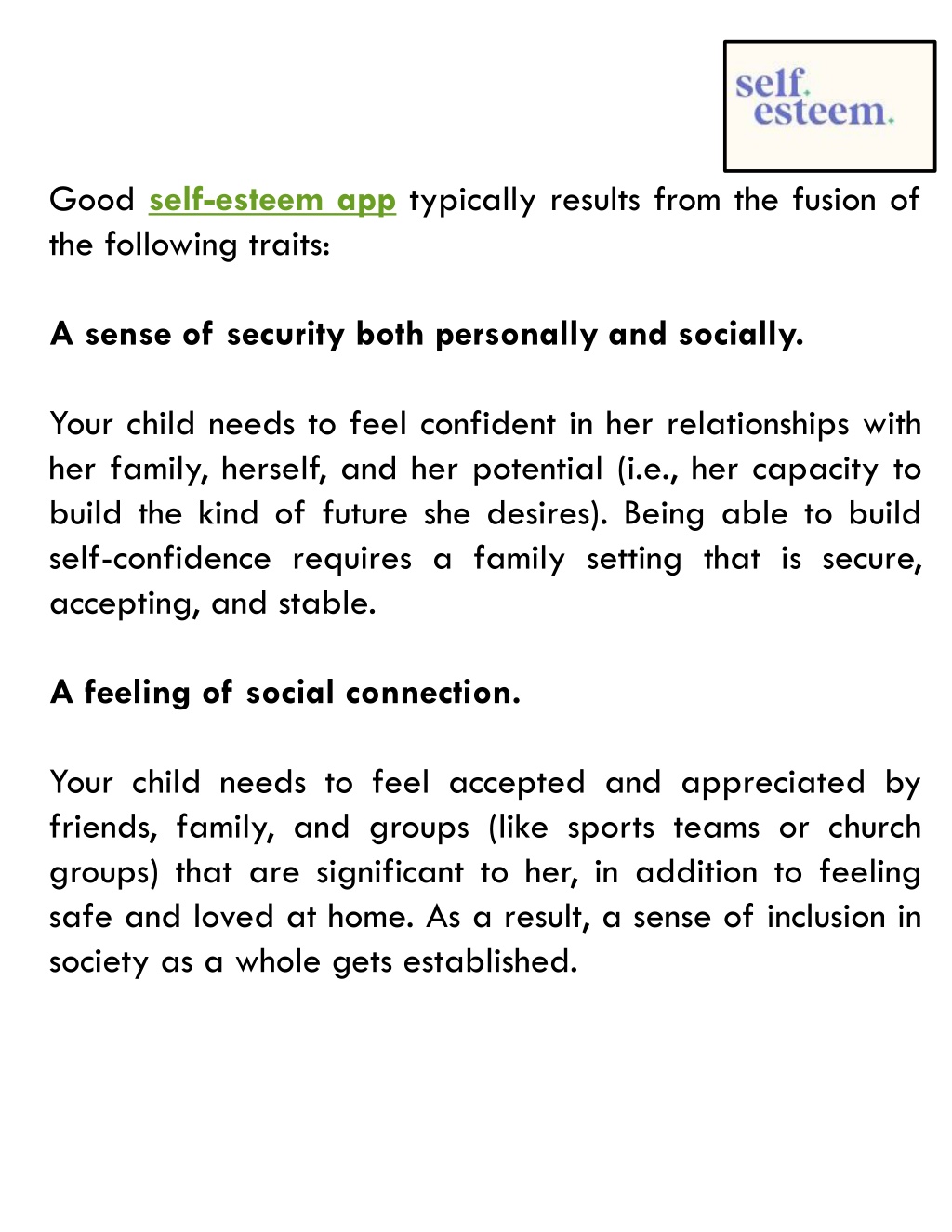 self.
esteem.

Good self-esteem app typically results from the fusion of the following traits:

A sense of security both personally and socially.

Your child needs to feel confident in her relationships with her family, herself, and her potential (i.e., her capacity to build the kind of future she desires). Being able to build self-confidence requires a family setting that is secure, accepting, and stable.

A feeling of social connection.

Your child needs to feel accepted and appreciated by friends, family, and groups (like sports teams or church groups) that are significant to her, in addition to feeling safe and loved at home. As a result, a sense of inclusion in society as a whole gets established.